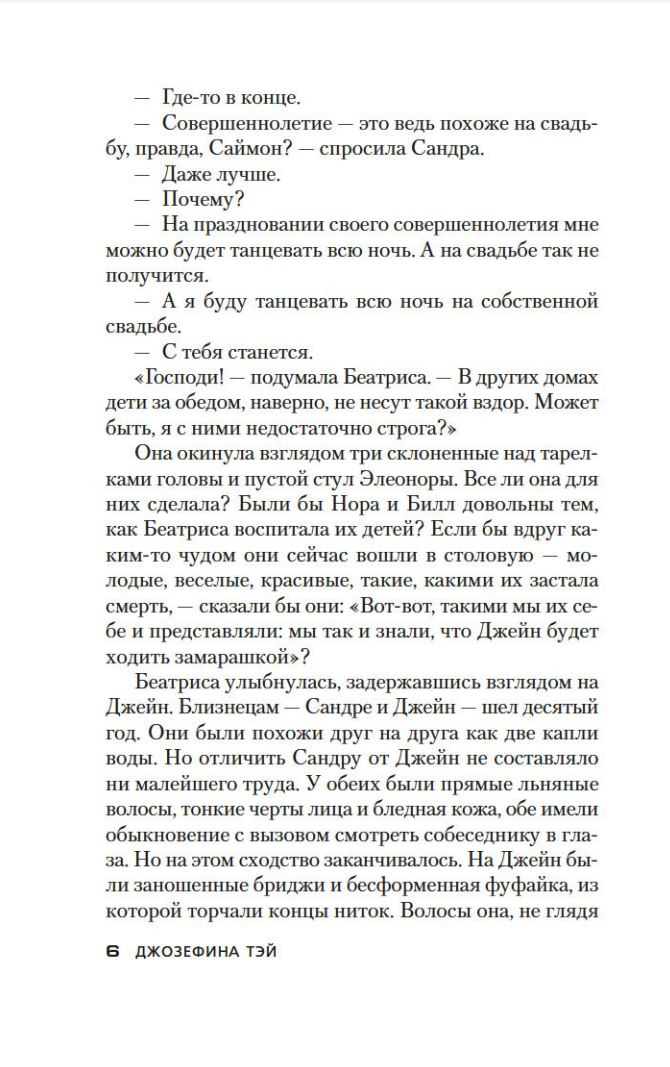 — Где-то в конце.

— Совершеннолетие — это ведь похоже на свадьбу, правда, Саймон? — спросила Сандра.

— Даже лучше.

— Почему?

— На праздновании своего совершеннолетия мне можно будет танцевать всю ночь. А на свадьбе так не получится.

— А я буду танцевать всю ночь на собственной свадьбе.

— С тебя станется.

«Господи! — подумала Беатриса. — В других домах дети за обедом, наверно, не несут такой вздор. Может быть, я с ними недостаточно строга?»

Она окинула взглядом три склоненные над тарелками головы и пустой стул Элеоноры. Все ли она для них сделала? Были бы Нора и Билл довольны тем, как Беатриса воспитала их детей? Если бы вдруг каким-то чудом они сейчас вошли в столовую — молодые, веселые, красивые, такие, какими их застала смерть, — сказали бы они: «Вот-вот, такими мы их себе и представляли: мы так и знали, что Джейн будет ходить замарашкой»?

Беатриса улыбнулась, задержавшись взглядом на Джейн. Близнецам — Сандре и Джейн — шел десятый год. Они были похожи друг на друга как две капли воды. Но отличить Сандру от Джейн не составляло ни малейшего труда. У обеих были прямые льняные волосы, тонкие черты лица и бледная кожа, обе имели обыкновение с вызовом смотреть собеседнику в глаза. Но на этом сходство заканчивалось. На Джейн были заношенные бриджи и бесформенная фуфайка, из которой торчали концы ниток. Волосы она, не глядя

6 ДЖОЗЕФИНА ТЭЙ